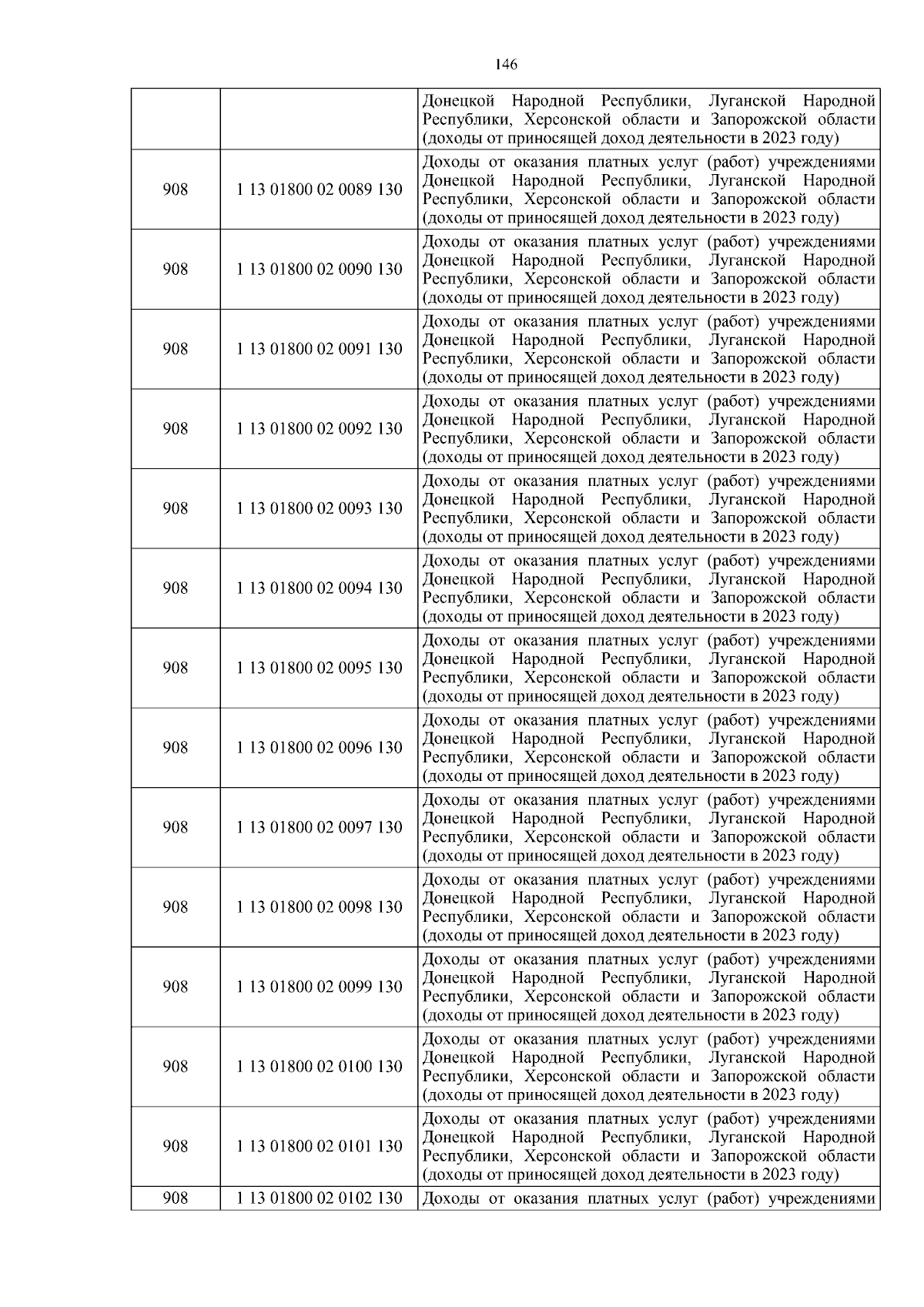 146

| | | |
|---|---|---|
| | | Донецкой Народной Республики, Луганской Народной Республики, Херсонской области и Запорожской области (доходы от приносящей доход деятельности в 2023 году) |
| 908 | 1 13 01800 02 0089 130 | Доходы от оказания платных услуг (работ) учреждениями Донецкой Народной Республики, Луганской Народной Республики, Херсонской области и Запорожской области (доходы от приносящей доход деятельности в 2023 году) |
| 908 | 1 13 01800 02 0090 130 | Доходы от оказания платных услуг (работ) учреждениями Донецкой Народной Республики, Луганской Народной Республики, Херсонской области и Запорожской области (доходы от приносящей доход деятельности в 2023 году) |
| 908 | 1 13 01800 02 0091 130 | Доходы от оказания платных услуг (работ) учреждениями Донецкой Народной Республики, Луганской Народной Республики, Херсонской области и Запорожской области (доходы от приносящей доход деятельности в 2023 году) |
| 908 | 1 13 01800 02 0092 130 | Доходы от оказания платных услуг (работ) учреждениями Донецкой Народной Республики, Луганской Народной Республики, Херсонской области и Запорожской области (доходы от приносящей доход деятельности в 2023 году) |
| 908 | 1 13 01800 02 0093 130 | Доходы от оказания платных услуг (работ) учреждениями Донецкой Народной Республики, Луганской Народной Республики, Херсонской области и Запорожской области (доходы от приносящей доход деятельности в 2023 году) |
| 908 | 1 13 01800 02 0094 130 | Доходы от оказания платных услуг (работ) учреждениями Донецкой Народной Республики, Луганской Народной Республики, Херсонской области и Запорожской области (доходы от приносящей доход деятельности в 2023 году) |
| 908 | 1 13 01800 02 0095 130 | Доходы от оказания платных услуг (работ) учреждениями Донецкой Народной Республики, Луганской Народной Республики, Херсонской области и Запорожской области (доходы от приносящей доход деятельности в 2023 году) |
| 908 | 1 13 01800 02 0096 130 | Доходы от оказания платных услуг (работ) учреждениями Донецкой Народной Республики, Луганской Народной Республики, Херсонской области и Запорожской области (доходы от приносящей доход деятельности в 2023 году) |
| 908 | 1 13 01800 02 0097 130 | Доходы от оказания платных услуг (работ) учреждениями Донецкой Народной Республики, Луганской Народной Республики, Херсонской области и Запорожской области (доходы от приносящей доход деятельности в 2023 году) |
| 908 | 1 13 01800 02 0098 130 | Доходы от оказания платных услуг (работ) учреждениями Донецкой Народной Республики, Луганской Народной Республики, Херсонской области и Запорожской области (доходы от приносящей доход деятельности в 2023 году) |
| 908 | 1 13 01800 02 0099 130 | Доходы от оказания платных услуг (работ) учреждениями Донецкой Народной Республики, Луганской Народной Республики, Херсонской области и Запорожской области (доходы от приносящей доход деятельности в 2023 году) |
| 908 | 1 13 01800 02 0100 130 | Доходы от оказания платных услуг (работ) учреждениями Донецкой Народной Республики, Луганской Народной Республики, Херсонской области и Запорожской области (доходы от приносящей доход деятельности в 2023 году) |
| 908 | 1 13 01800 02 0101 130 | Доходы от оказания платных услуг (работ) учреждениями Донецкой Народной Республики, Луганской Народной Республики, Херсонской области и Запорожской области (доходы от приносящей доход деятельности в 2023 году) |
| 908 | 1 13 01800 02 0102 130 | Доходы от оказания платных услуг (работ) учреждениями |